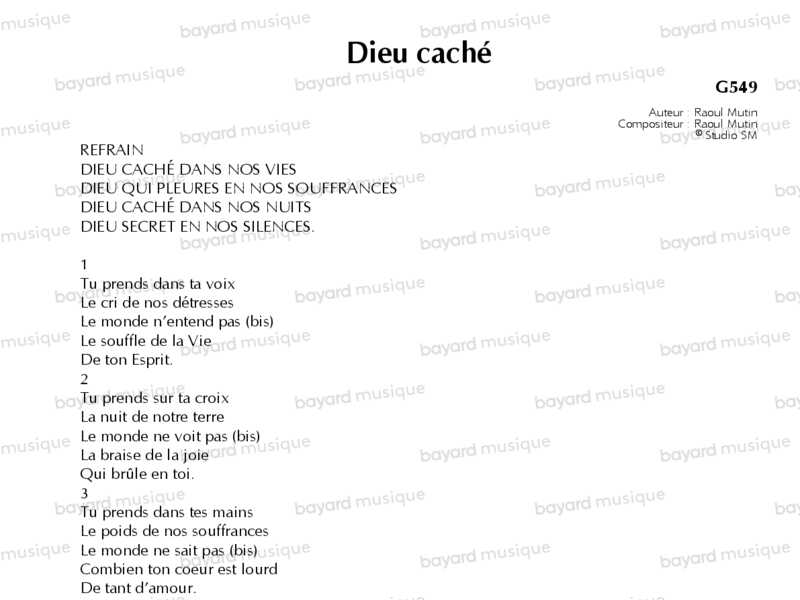 Dieu caché

G549

Auteur : Raoul Mutin
Compositeur : Raoul Mutin
© Studio SM

REFRAIN
DIEU CACHÉ DANS NOS VIES
DIEU QUI PLEURES EN NOS SOUFFRANCES
DIEU CACHÉ DANS NOS NUITS
DIEU SECRET EN NOS SILENCES.

1
Tu prends dans ta voix
Le cri de nos détresses
Le monde n'entend pas (bis)
Le souffle de la Vie
De ton Esprit.
2
Tu prends sur ta croix
La nuit de notre terre
Le monde ne voit pas (bis)
La braise de la joie
Qui brûle en toi.
3
Tu prends dans tes mains
Le poids de nos souffrances
Le monde ne sait pas (bis)
Combien ton coeur est lourd
De tant d'amour.

bayard musique